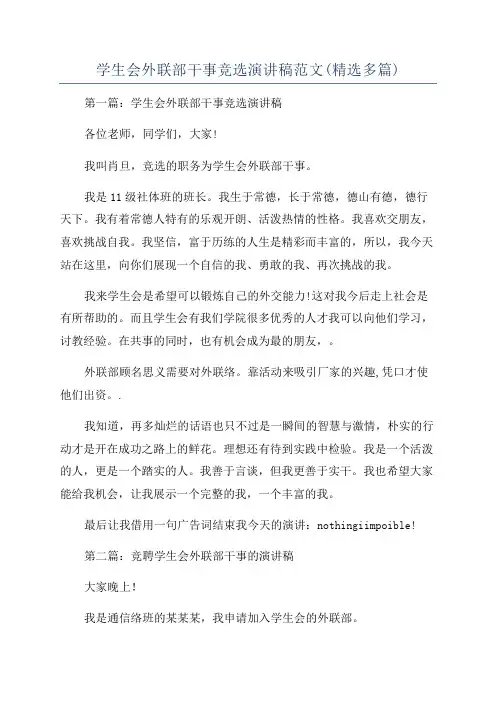 学生会外联部干事竞选演讲稿范文(精选多篇)

第一篇：学生会外联部干事竞选演讲稿

各位老师，同学们，大家!

我叫肖旦，竞选的职务为学生会外联部干事。

我是11级社体班的班长。我生于常德，长于常德，德山有德，德行天下。我有着常德人特有的乐观开朗、活泼热情的性格。我喜欢交朋友，喜欢挑战自我。我坚信，富于历练的人生是精彩而丰富的，所以，我今天站在这里，向你们展现一个自信的我、勇敢的我、再次挑战的我。

我来学生会是希望可以锻炼自己的外交能力!这对我今后走上社会是有所帮助的。而且学生会有我们学院很多优秀的人才我可以向他们学习，讨教经验。在共事的同时，也有机会成为最的朋友，。

外联部顾名思义需要对外联络。靠活动来吸引厂家的兴趣,凭口才使他们出资。.

我知道，再多灿烂的话语也只不过是一瞬间的智慧与激情，朴实的行动才是开在成功之路上的鲜花。理想还有待到实践中检验。我是一个活泼的人，更是一个踏实的人。我善于言谈，但我更善于实干。我也希望大家能给我机会，让我展示一个完整的我，一个丰富的我。

最后让我借用一句广告词结束我今天的演讲：nothingiimpoible!

第二篇：竞聘学生会外联部干事的演讲稿

大家晚上!

我是通信络班的某某某，我申请加入学生会的外联部。